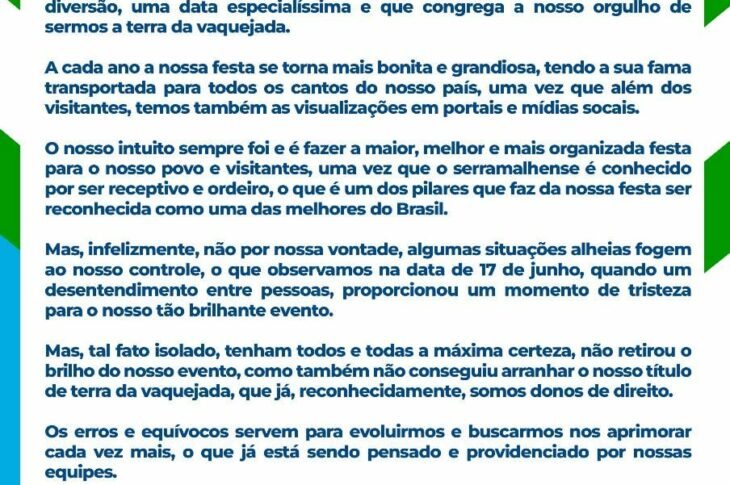 diversão, uma data especialíssima e que congrega a nosso orgulho de sermos a terra da vaquejada.

A cada ano a nossa festa se torna mais bonita e grandiosa, tendo a sua fama transportada para todos os cantos do nosso país, uma vez que além dos visitantes, temos também as visualizações em portais e mídias socais.

O nosso intuito sempre foi e é fazer a maior, melhor e mais organizada festa para o nosso povo e visitantes, uma vez que o serramalhense é conhecido por ser receptivo e ordeiro, o que é um dos pilares que faz da nossa festa ser reconhecida como uma das melhores do Brasil.

Mas, infelizmente, não por nossa vontade, algumas situações alheias fogem ao nosso controle, o que observamos na data de 17 de junho, quando um desentendimento entre pessoas, proporcionou um momento de tristeza para o nosso tão brilhante evento.

Mas, tal fato isolado, tenham todos e todas a máxima certeza, não retirou o brilho do nosso evento, como também não conseguiu arranhar o nosso título de terra da vaquejada, que já, reconhecidamente, somos donos de direito.

Os erros e equívocos servem para evoluirmos e buscarmos nos aprimorar cada vez mais, o que já está sendo pensado e providenciado por nossas equipes.